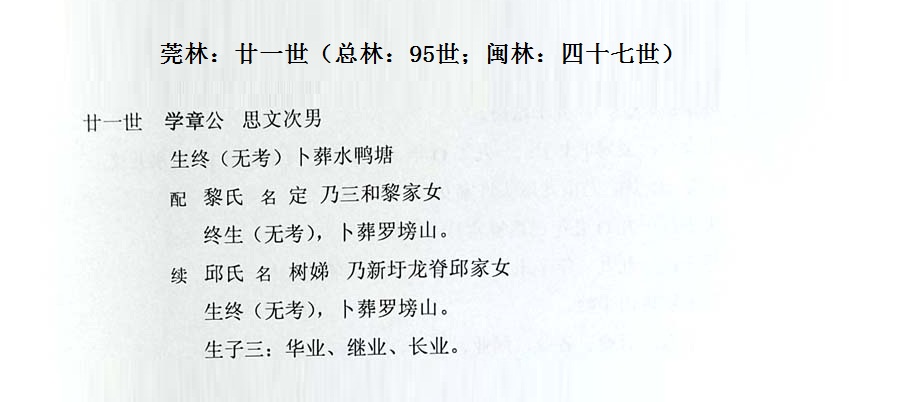 莞林：廿一世（总林：95世；闽林：四十七世）

廿一世 学章公 思文次男

生终（无考）卜葬水鸭塘

配 黎氏 名 定 乃三和黎家女

终生（无考），卜葬罗塝山。

续 邱氏 名 树娣 乃新圩龙脊邱家女

生终（无考），卜葬罗塝山。

生子三：华业、继业、长业。